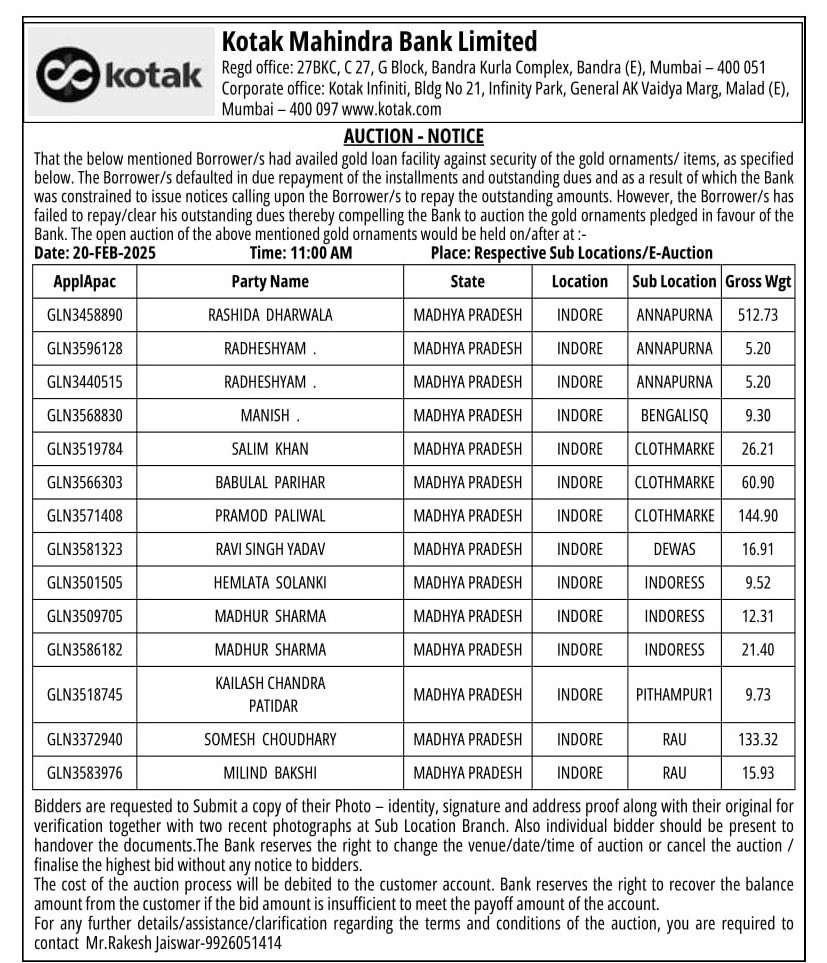 kotak

Kotak Mahindra Bank Limited
Regd office: 27BKC, C 27, G Block, Bandra Kurla Complex, Bandra (E), Mumbai – 400 051
Corporate office: Kotak Infiniti, Bldg No 21, Infinity Park, General AK Vaidya Marg, Malad (E), Mumbai – 400 097 www.kotak.com

AUCTION - NOTICE

That the below mentioned Borrower/s had availed gold loan facility against security of the gold ornaments/ items, as specified below. The Borrower/s defaulted in due repayment of the installments and outstanding dues and as a result of which the Bank was constrained to issue notices calling upon the Borrower/s to repay the outstanding amounts. However, the Borrower/s has failed to repay/clear his outstanding dues thereby compelling the Bank to auction the gold ornaments pledged in favour of the Bank. The open auction of the above mentioned gold ornaments would be held on/after at :-

Date: 20-FEB-2025 Time: 11:00 AM Place: Respective Sub Locations/E-Auction

| ApplApac | Party Name | State | Location | Sub Location | Gross Wgt |
|---|---|---|---|---|---|
| GLN3458890 | RASHIDA DHARWALA | MADHYA PRADESH | INDORE | ANNAPURNA | 512.73 |
| GLN3596128 | RADHESHYAM . | MADHYA PRADESH | INDORE | ANNAPURNA | 5.20 |
| GLN3440515 | RADHESHYAM . | MADHYA PRADESH | INDORE | ANNAPURNA | 5.20 |
| GLN3568830 | MANISH . | MADHYA PRADESH | INDORE | BENGALISQ | 9.30 |
| GLN3519784 | SALIM KHAN | MADHYA PRADESH | INDORE | CLOTHMARKE | 26.21 |
| GLN3566303 | BABULAL PARIHAR | MADHYA PRADESH | INDORE | CLOTHMARKE | 60.90 |
| GLN3571408 | PRAMOD PALIWAL | MADHYA PRADESH | INDORE | CLOTHMARKE | 144.90 |
| GLN3581323 | RAVI SINGH YADAV | MADHYA PRADESH | INDORE | DEWAS | 16.91 |
| GLN3501505 | HEMLATA SOLANKI | MADHYA PRADESH | INDORE | INDORESS | 9.52 |
| GLN3509705 | MADHUR SHARMA | MADHYA PRADESH | INDORE | INDORESS | 12.31 |
| GLN3586182 | MADHUR SHARMA | MADHYA PRADESH | INDORE | INDORESS | 21.40 |
| GLN3518745 | KAILASH CHANDRA PATIDAR | MADHYA PRADESH | INDORE | PITHAMPUR1 | 9.73 |
| GLN3372940 | SOMESH CHOUDHARY | MADHYA PRADESH | INDORE | RAU | 133.32 |
| GLN3583976 | MILIND BAKSHI | MADHYA PRADESH | INDORE | RAU | 15.93 |

Bidders are requested to Submit a copy of their Photo – identity, signature and address proof along with their original for verification together with two recent photographs at Sub Location Branch. Also individual bidder should be present to handover the documents.The Bank reserves the right to change the venue/date/time of auction or cancel the auction / finalise the highest bid without any notice to bidders.
The cost of the auction process will be debited to the customer account. Bank reserves the right to recover the balance amount from the customer if the bid amount is insufficient to meet the payoff amount of the account.
For any further details/assistance/clarification regarding the terms and conditions of the auction, you are required to contact Mr.Rakesh Jaiswar-9926051414